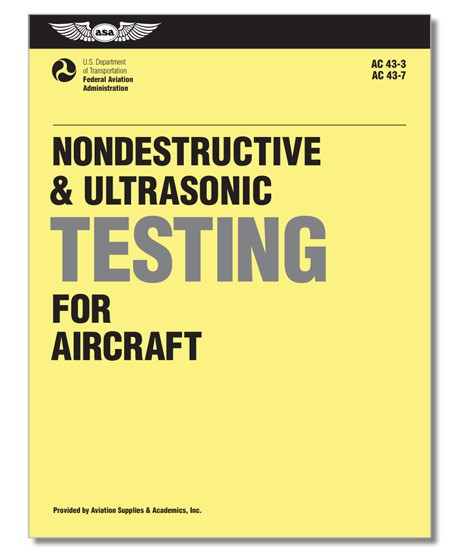 asa

U.S. Department
of Transportation
Federal Aviation
Administration

AC 43-3
AC 43-7

NONDESTRUCTIVE
& ULTRASONIC
TESTING
FOR
AIRCRAFT

Provided by Aviation Supplies & Academics, Inc.